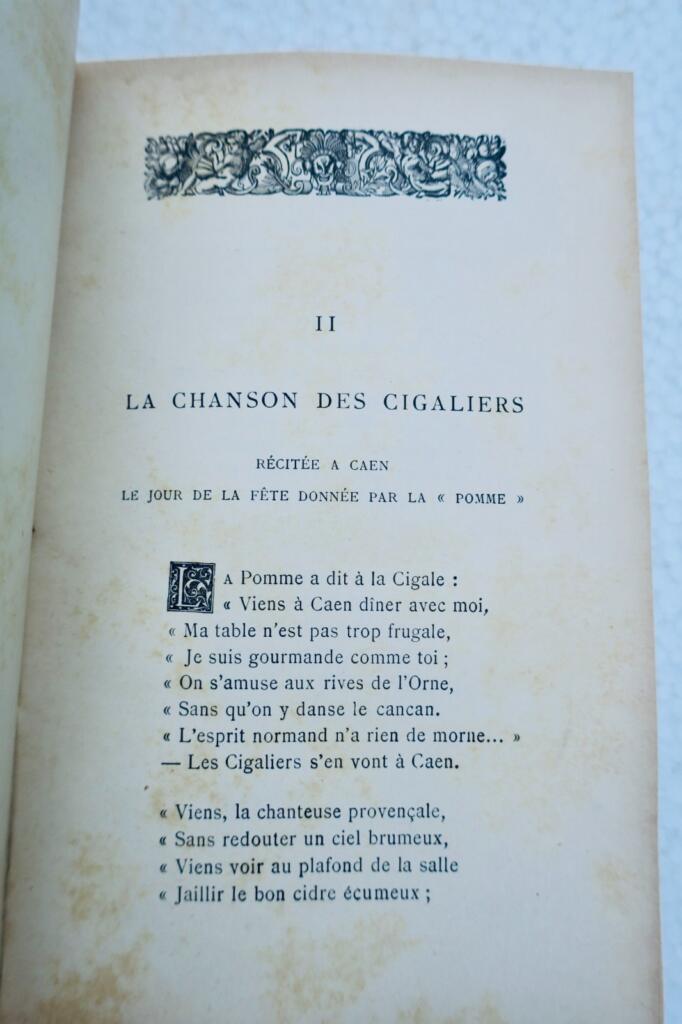 II

LA CHANSON DES CIGALIERS

RÉCITÉE A CAEN

LE JOUR DE LA FÊTE DONNÉE PAR LA « POMME »

LA Pomme a dit à la Cigale :
« Viens à Caen dîner avec moi,
« Ma table n'est pas trop frugale,
« Je suis gourmande comme toi ;
« On s'amuse aux rives de l'Orne,
« Sans qu'on y danse le cancan.
« L'esprit normand n'a rien de morne... »
— Les Cigaliers s'en vont à Caen.

« Viens, la chanteuse provençale,
« Sans redouter un ciel brumeux,
« Viens voir au plafond de la salle
« Jaillir le bon cidre écumeux ;